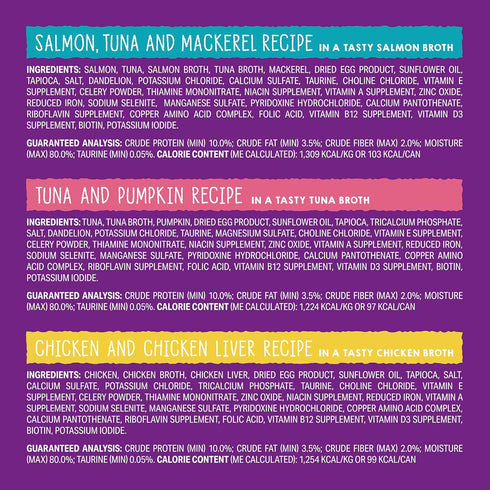 SALMON, TUNA AND MACKEREL RECIPE IN A TASTY SALMON BROTH

INGREDIENTS: SALMON, TUNA, SALMON BROTH, TUNA BROTH, MACKEREL, DRIED EGG PRODUCT, SUNFLOWER OIL, TAPIOCA, SALT, DANDELION, POTASSIUM CHLORIDE, CALCIUM SULFATE, TAURINE, CHOLINE CHLORIDE, VITAMIN E SUPPLEMENT, CELERY POWDER, THIAMINE MONONITRATE, NIACIN SUPPLEMENT, VITAMIN A SUPPLEMENT, ZINC OXIDE, REDUCED IRON, SODIUM SELENITE, MANGANESE SULFATE, PYRIDOXINE HYDROCHLORIDE, CALCIUM PANTOTHENATE, RIBOFLAVIN SUPPLEMENT, COPPER AMINO ACID COMPLEX, FOLIC ACID, VITAMIN B12 SUPPLEMENT, VITAMIN D3 SUPPLEMENT, BIOTIN, POTASSIUM IODIDE.

GUARANTEED ANALYSIS: CRUDE PROTEIN (MIN) 10.0%; CRUDE FAT (MIN) 3.5%; CRUDE FIBER (MAX) 2.0%; MOISTURE (MAX) 80.0%; TAURINE (MIN) 0.05%. CALORIE CONTENT (ME CALCULATED): 1,309 KCAL/KG OR 103 KCAL/CAN

TUNA AND PUMPKIN RECIPE IN A TASTY TUNA BROTH

INGREDIENTS: TUNA, TUNA BROTH, PUMPKIN, DRIED EGG PRODUCT, SUNFLOWER OIL, TAPIOCA, TRICALCIUM PHOSPHATE, SALT, DANDELION, POTASSIUM CHLORIDE, TAURINE, MAGNESIUM SULFATE, CHOLINE CHLORIDE, VITAMIN E SUPPLEMENT, CELERY POWDER, THIAMINE MONONITRATE, NIACIN SUPPLEMENT, ZINC OXIDE, VITAMIN A SUPPLEMENT, REDUCED IRON, SODIUM SELENITE, MANGANESE SULFATE, PYRIDOXINE HYDROCHLORIDE, CALCIUM PANTOTHENATE, COPPER AMINO ACID COMPLEX, RIBOFLAVIN SUPPLEMENT, FOLIC ACID, VITAMIN B12 SUPPLEMENT, VITAMIN D3 SUPPLEMENT, BIOTIN, POTASSIUM IODIDE.

GUARANTEED ANALYSIS: CRUDE PROTEIN (MIN) 10.0%; CRUDE FAT (MIN) 3.5%; CRUDE FIBER (MAX) 2.0%; MOISTURE (MAX) 80.0%; TAURINE (MIN) 0.05%. CALORIE CONTENT (ME CALCULATED): 1,224 KCAL/KG OR 97 KCAL/CAN

CHICKEN AND CHICKEN LIVER RECIPE IN A TASTY CHICKEN BROTH

INGREDIENTS: CHICKEN, CHICKEN BROTH, CHICKEN LIVER, DRIED EGG PRODUCT, SUNFLOWER OIL, TAPIOCA, SALT, CALCIUM SULFATE, POTASSIUM CHLORIDE, TRICALCIUM PHOSPHATE, TAURINE, CHOLINE CHLORIDE, VITAMIN E SUPPLEMENT, CELERY POWDER, THIAMINE MONONITRATE, ZINC OXIDE, NIACIN SUPPLEMENT, REDUCED IRON, VITAMIN A SUPPLEMENT, SODIUM SELENITE, MANGANESE SULFATE, PYRIDOXINE HYDROCHLORIDE, COPPER AMINO ACID COMPLEX, CALCIUM PANTOTHENATE, RIBOFLAVIN SUPPLEMENT, FOLIC ACID, VITAMIN B12 SUPPLEMENT, VITAMIN D3 SUPPLEMENT, BIOTIN, POTASSIUM IODIDE.

GUARANTEED ANALYSIS: CRUDE PROTEIN (MIN) 10.0%; CRUDE FAT (MIN) 3.5%; CRUDE FIBER (MAX) 2.0%; MOISTURE (MAX) 80.0%; TAURINE (MIN) 0.05%. CALORIE CONTENT (ME CALCULATED): 1,254 KCAL/KG OR 99 KCAL/CAN